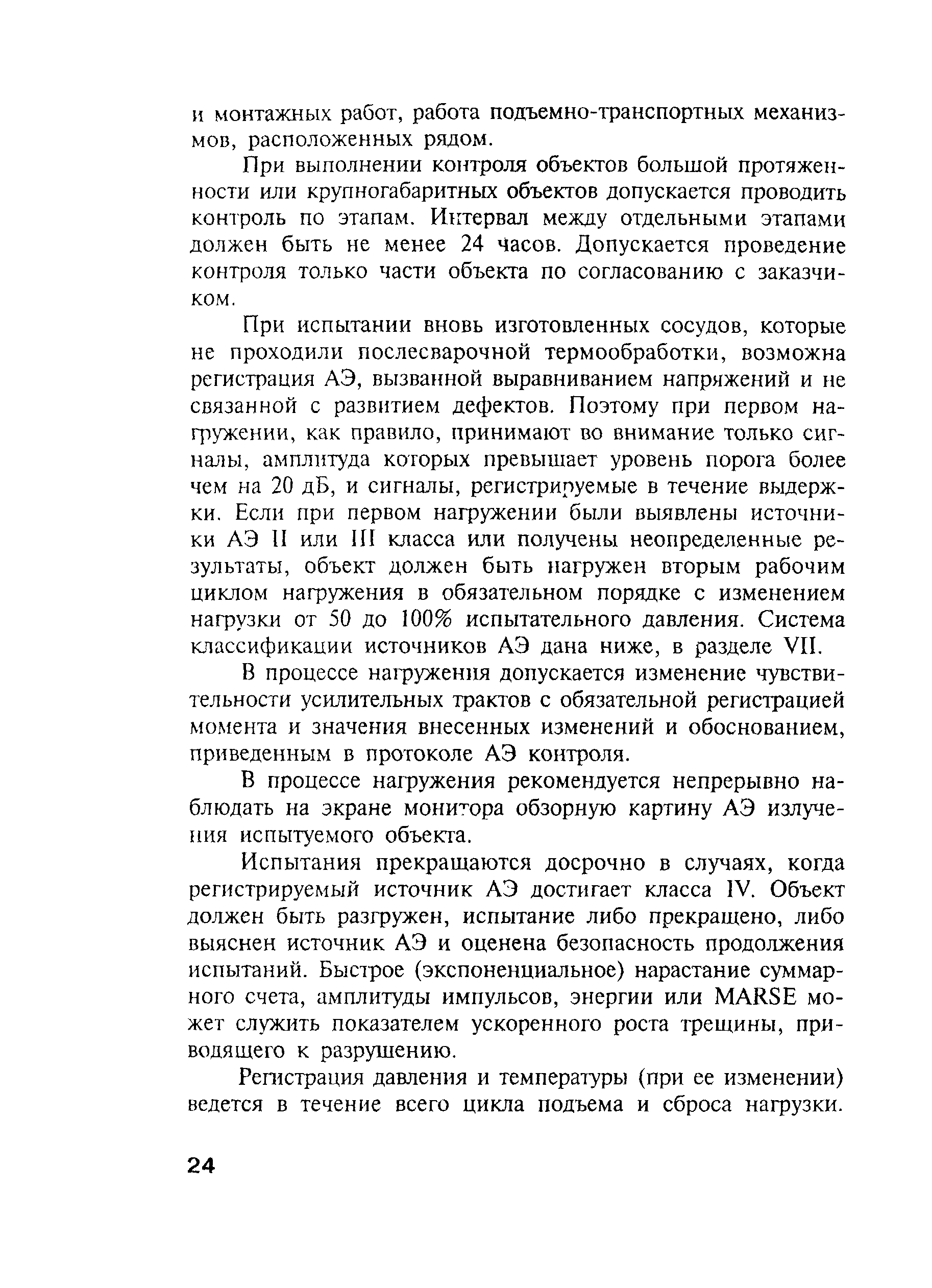 и монтажных работ, работа подъемно-транспортных механизмов, расположенных рядом.

При выполнении контроля объектов большой протяженности или крупногабаритных объектов допускается проводить контроль по этапам. Интервал между отдельными этапами должен быть не менее 24 часов. Допускается проведение контроля только части объекта по согласованию с заказчиком.

При испытании вновь изготовленных сосудов, которые не проходили послесварочной термообработки, возможна регистрация АЭ, вызванной выравниванием напряжений и не связанной с развитием дефектов. Поэтому при первом нагружении, как правило, принимают во внимание только сигналы, амплитуда которых превышает уровень порога более чем на 20 дБ, и сигналы, регистрируемые в течение выдержки. Если при первом нагружении были выявлены источники АЭ II или III класса или получены неопределенные результаты, объект должен быть нагружен вторым рабочим циклом нагружения в обязательном порядке с изменением нагрузки от 50 до 100% испытательного давления. Система классификации источников АЭ дана ниже, в разделе VII.

В процессе нагружения допускается изменение чувствительности усилительных трактов с обязательной регистрацией момента и значения внесенных изменений и обоснованием, приведенным в протоколе АЭ контроля.

В процессе нагружения рекомендуется непрерывно наблюдать на экране монитора обзорную картину АЭ излучения испытуемого объекта.

Испытания прекращаются досрочно в случаях, когда регистрируемый источник АЭ достигает класса IV. Объект должен быть разгружен, испытание либо прекращено, либо выяснен источник АЭ и оценена безопасность продолжения испытаний. Быстрое (экспоненциальное) нарастание суммарного счета, амплитуды импульсов, энергии или MARSE может служить показателем ускоренного роста трещины, приводящего к разрушению.

Регистрация давления и температуры (при ее изменении) ведется в течение всего цикла подъема и сброса нагрузки.

24